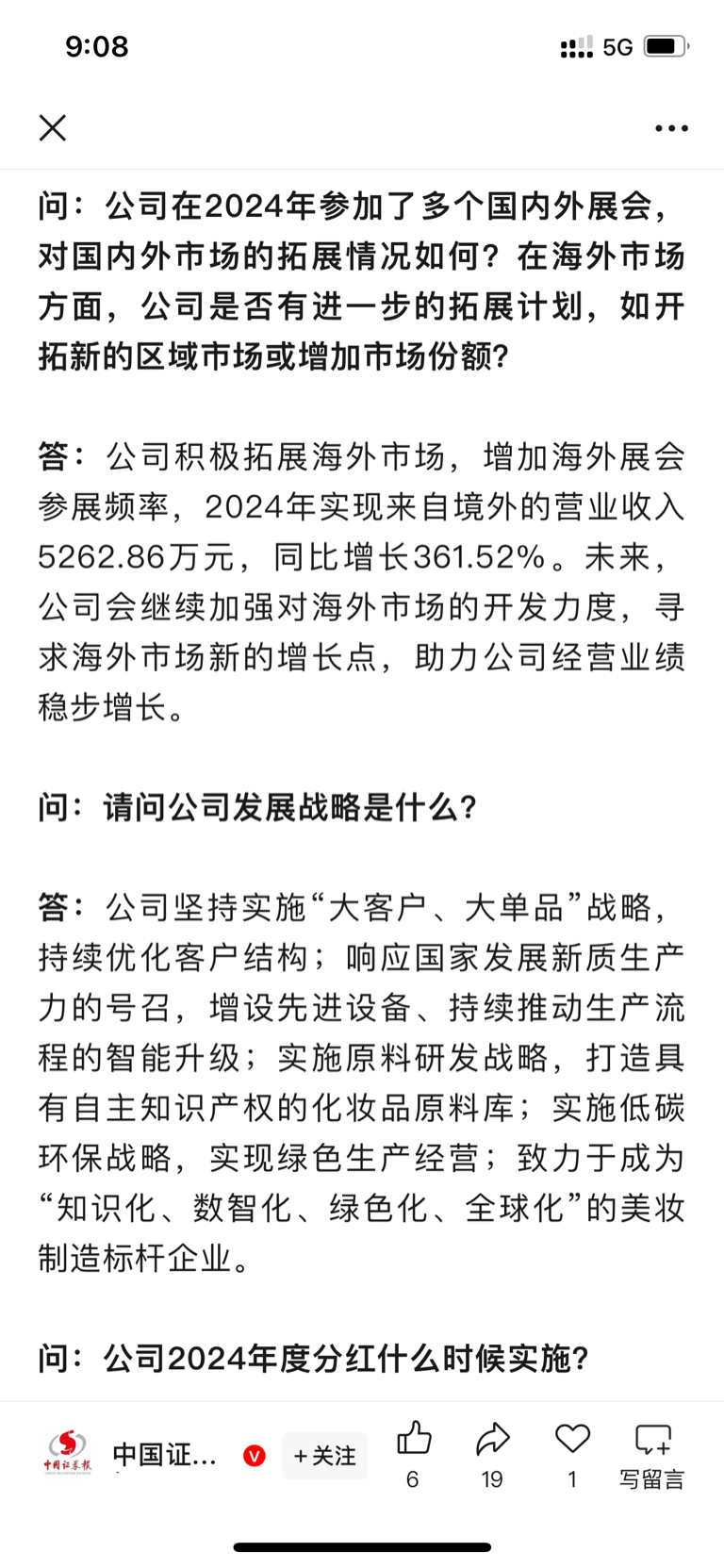 9:08

5G

问：公司在2024年参加了多个国内外展会，对国内外市场的拓展情况如何？在海外市场方面，公司是否有进一步的拓展计划，如开拓新的区域市场或增加市场份额？

答：公司积极拓展海外市场，增加海外展会参展频率，2024年实现来自境外的营业收入5262.86万元，同比增长361.52%。未来，公司会继续加强对海外市场的开发力度，寻求海外市场新的增长点，助力公司经营业绩稳步增长。

问：请问公司发展战略是什么？

答：公司坚持实施“大客户、大单品”战略，持续优化客户结构；响应国家发展新质生产力的号召，增设先进设备、持续推动生产流程的智能升级；实施原料研发战略，打造具有自主知识产权的化妆品原料库；实施低碳环保战略，实现绿色生产经营；致力于成为“知识化、数智化、绿色化、全球化”的美妆制造标杆企业。

问：公司2024年度分红什么时候实施？

中国证券报

中国证…

V

+关注

6

19

1

写留言